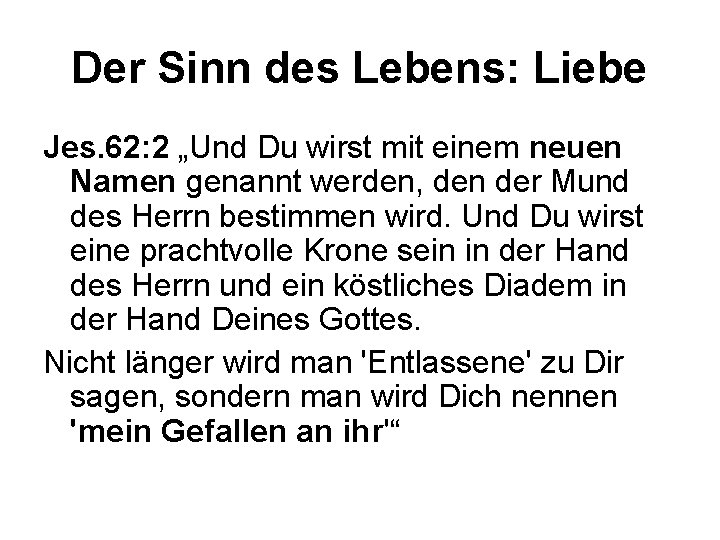 Der Sinn des Lebens: Liebe

Jes.62:2 „Und Du wirst mit einem neuen Namen genannt werden, den der Mund des Herrn bestimmen wird. Und Du wirst eine prachtvolle Krone sein in der Hand des Herrn und ein köstliches Diadem in der Hand Deines Gottes.

Nicht länger wird man 'Entlassene' zu Dir sagen, sondern man wird Dich nennen 'mein Gefallen an ihr'“